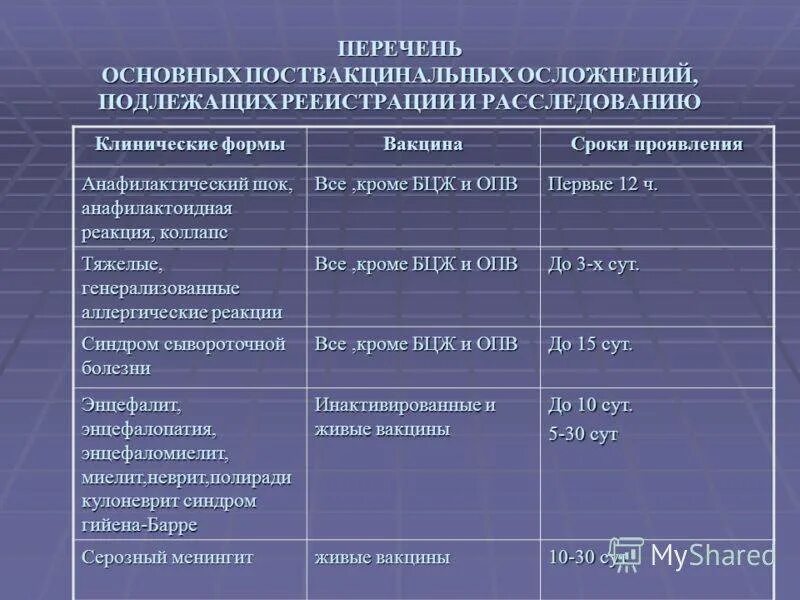 ПЕРЕЧЕНЬ
ОСНОВНЫХ ПОСТВАКЦИНАЛЬНЫХ ОСЛОЖНЕНИЙ,
ПОДЛЕЖАЩИХ РЕЕИСТРАЦИИ И РАССЛЕДОВАНИЮ

| Клинические формы | Вакцина | Сроки проявления |
|---|---|---|
| Анафилактический шок, анафилактоидная реакция, коллапс | Все ,кроме БЦЖ и ОПВ | Первые 12 ч. |
| Тяжелые, генерализованные аллергические реакции | Все ,кроме БЦЖ и ОПВ | До 3-х сут. |
| Синдром сывороточной болезни | Все ,кроме БЦЖ и ОПВ | До 15 сут. |
| Энцефалит, энцефалопатия, энцефаломиелит, миелит,неврит,полиради кулоневрит синдром гийена-Барре | Инактивированные и живые вакцины | До 10 сут. 5-30 сут |
| Серозный менингит | живые вакцины | 10-30 сут |

MyShared